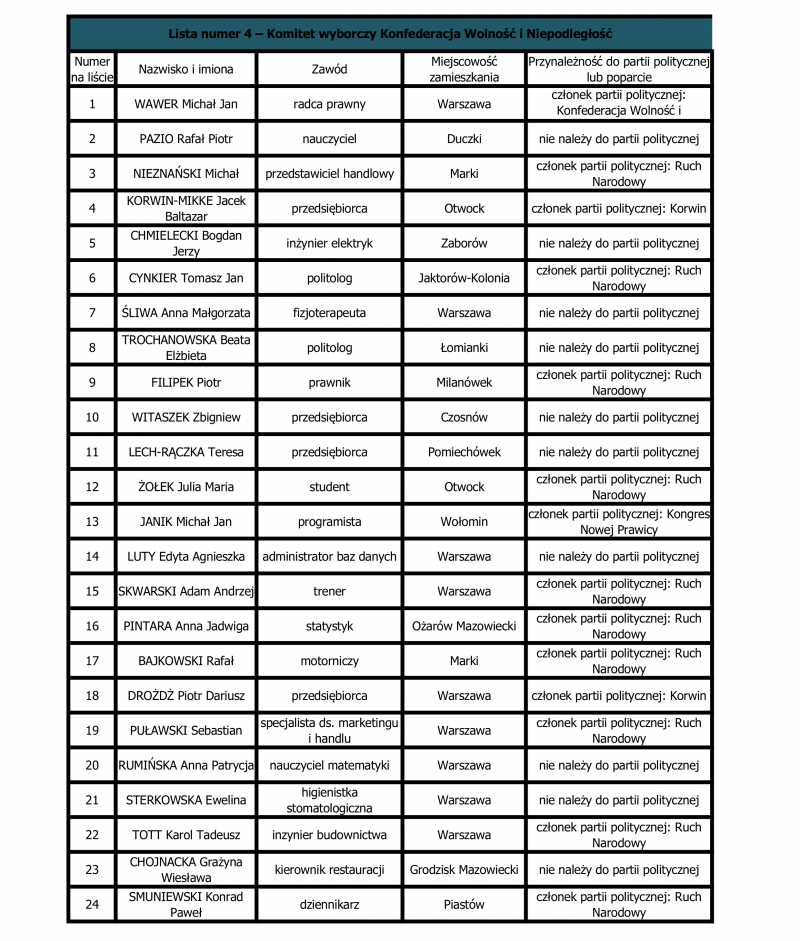 Lista numer 4 – Komitet wyborczy Konfederacja Wolność i Niepodległość

| Numer na liście | Nazwisko i imiona | Zawód | Miejscowość zamieszkania | Przynależność do partii politycznej lub poparcie |
|---|---|---|---|---|
| 1 | WAWER Michał Jan | radca prawny | Warszawa | członek partii politycznej: Konfederacja Wolność i |
| 2 | PAZIO Rafał Piotr | nauczyciel | Duczki | nie należy do partii politycznej |
| 3 | NIEZNAŃSKI Michał | przedstawiciel handlowy | Marki | członek partii politycznej: Ruch Narodowy |
| 4 | KORWIN-MIKKE Jacek Baltazar | przedsiębiorca | Otwock | członek partii politycznej: Korwin |
| 5 | CHMIELECKI Bogdan Jerzy | inżynier elektryk | Zaborów | nie należy do partii politycznej |
| 6 | CYNKIER Tomasz Jan | politolog | Jaktorów-Kolonia | członek partii politycznej: Ruch Narodowy |
| 7 | ŚLIWA Anna Małgorzata | fizjoterapeuta | Warszawa | nie należy do partii politycznej |
| 8 | TROCHANOWSKA Beata Elżbieta | politolog | Łomianki | nie należy do partii politycznej |
| 9 | FILIPEK Piotr | prawnik | Milanówek | członek partii politycznej: Ruch Narodowy |
| 10 | WITASZEK Zbigniew | przedsiębiorca | Czosnów | nie należy do partii politycznej |
| 11 | LECH-RĄCZKA Teresa | przedsiębiorca | Pomiechówek | nie należy do partii politycznej |
| 12 | ŻOŁEK Julia Maria | student | Otwock | członek partii politycznej: Ruch Narodowy |
| 13 | JANIK Michał Jan | programista | Wołomin | członek partii politycznej: Kongres Nowej Prawicy |
| 14 | LUTY Edyta Agnieszka | administrator baz danych | Warszawa | nie należy do partii politycznej |
| 15 | SKWARSKI Adam Andrzej | trener | Warszawa | członek partii politycznej: Ruch Narodowy |
| 16 | PINTARA Anna Jadwiga | statystyk | Ożarów Mazowiecki | członek partii politycznej: Ruch Narodowy |
| 17 | BAJKOWSKI Rafał | motorniczy | Marki | członek partii politycznej: Ruch Narodowy |
| 18 | DROŻDŻ Piotr Dariusz | przedsiębiorca | Warszawa | członek partii politycznej: Korwin |
| 19 | PUŁAWSKI Sebastian | specjalista ds. marketingu i handlu | Warszawa | członek partii politycznej: Ruch Narodowy |
| 20 | RUMIŃSKA Anna Patrycja | nauczyciel matematyki | Warszawa | nie należy do partii politycznej |
| 21 | STERKOWSKA Ewelina | higienistka stomatologiczna | Warszawa | nie należy do partii politycznej |
| 22 | TOTT Karol Tadeusz | inzynier budownictwa | Warszawa | członek partii politycznej: Ruch Narodowy |
| 23 | CHOJNACKA Grażyna Wiesława | kierownik restauracji | Grodzisk Mazowiecki | nie należy do partii politycznej |
| 24 | SMUNIEWSKI Konrad Paweł | dziennikarz | Piastów | członek partii politycznej: Ruch Narodowy |